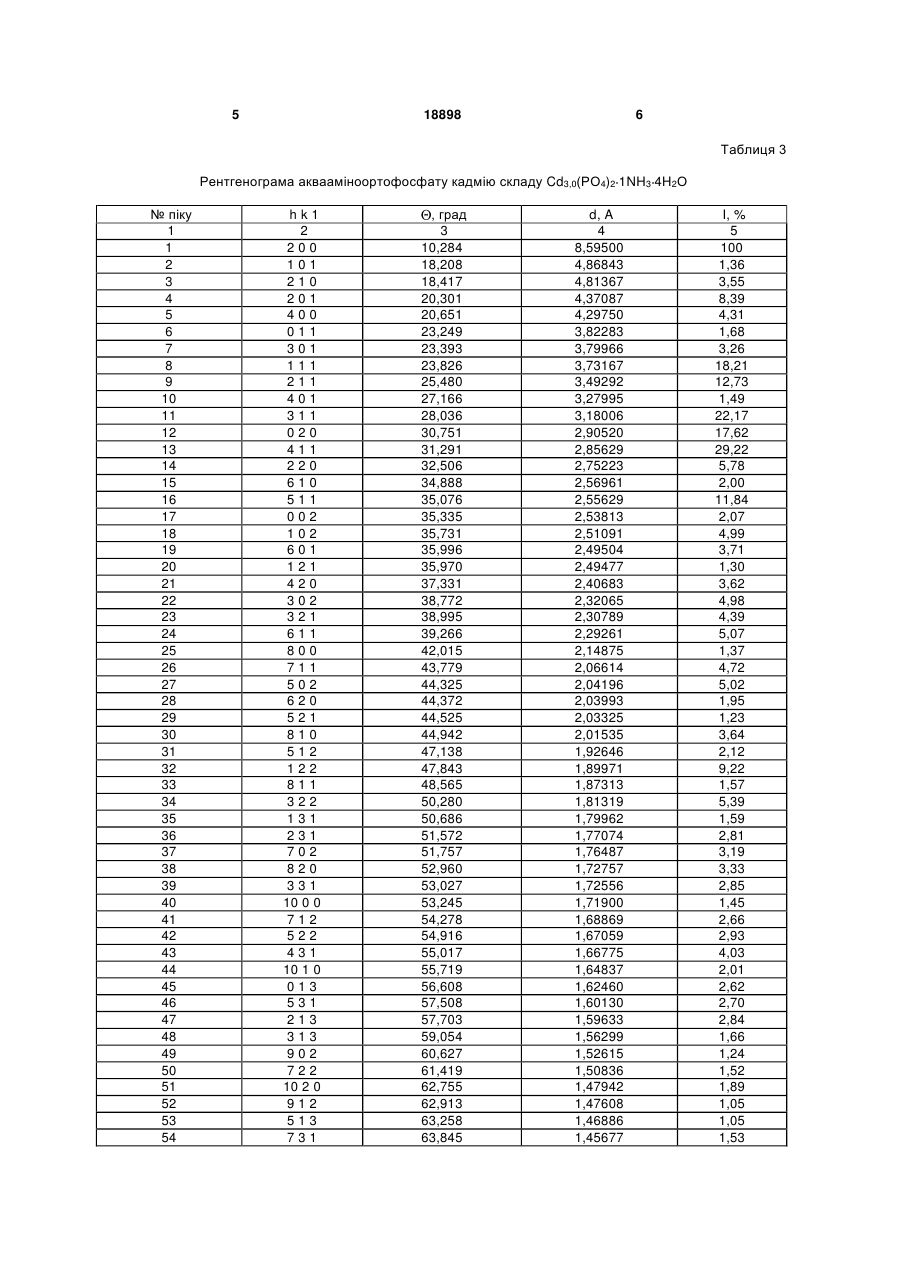 5 18898 6

Таблиця 3

Рентгенограма аквааміноортофосфату кадмію складу $Cd_{3,0}(PO_4)_2 \cdot 1NH_3 \cdot 4H_2O$

| № піку | h k 1 | Θ, град | d, A | I, % |
|---|---|---|---|---|
| 1 | 2 | 3 | 4 | 5 |
| 1 | 2 0 0 | 10,284 | 8,59500 | 100 |
| 2 | 1 0 1 | 18,208 | 4,86843 | 1,36 |
| 3 | 2 1 0 | 18,417 | 4,81367 | 3,55 |
| 4 | 2 0 1 | 20,301 | 4,37087 | 8,39 |
| 5 | 4 0 0 | 20,651 | 4,29750 | 4,31 |
| 6 | 0 1 1 | 23,249 | 3,82283 | 1,68 |
| 7 | 3 0 1 | 23,393 | 3,79966 | 3,26 |
| 8 | 1 1 1 | 23,826 | 3,73167 | 18,21 |
| 9 | 2 1 1 | 25,480 | 3,49292 | 12,73 |
| 10 | 4 0 1 | 27,166 | 3,27995 | 1,49 |
| 11 | 3 1 1 | 28,036 | 3,18006 | 22,17 |
| 12 | 0 2 0 | 30,751 | 2,90520 | 17,62 |
| 13 | 4 1 1 | 31,291 | 2,85629 | 29,22 |
| 14 | 2 2 0 | 32,506 | 2,75223 | 5,78 |
| 15 | 6 1 0 | 34,888 | 2,56961 | 2,00 |
| 16 | 5 1 1 | 35,076 | 2,55629 | 11,84 |
| 17 | 0 0 2 | 35,335 | 2,53813 | 2,07 |
| 18 | 1 0 2 | 35,731 | 2,51091 | 4,99 |
| 19 | 6 0 1 | 35,996 | 2,49504 | 3,71 |
| 20 | 1 2 1 | 35,970 | 2,49477 | 1,30 |
| 21 | 4 2 0 | 37,331 | 2,40683 | 3,62 |
| 22 | 3 0 2 | 38,772 | 2,32065 | 4,98 |
| 23 | 3 2 1 | 38,995 | 2,30789 | 4,39 |
| 24 | 6 1 1 | 39,266 | 2,29261 | 5,07 |
| 25 | 8 0 0 | 42,015 | 2,14875 | 1,37 |
| 26 | 7 1 1 | 43,779 | 2,06614 | 4,72 |
| 27 | 5 0 2 | 44,325 | 2,04196 | 5,02 |
| 28 | 6 2 0 | 44,372 | 2,03993 | 1,95 |
| 29 | 5 2 1 | 44,525 | 2,03325 | 1,23 |
| 30 | 8 1 0 | 44,942 | 2,01535 | 3,64 |
| 31 | 5 1 2 | 47,138 | 1,92646 | 2,12 |
| 32 | 1 2 2 | 47,843 | 1,89971 | 9,22 |
| 33 | 8 1 1 | 48,565 | 1,87313 | 1,57 |
| 34 | 3 2 2 | 50,280 | 1,81319 | 5,39 |
| 35 | 1 3 1 | 50,686 | 1,79962 | 1,59 |
| 36 | 2 3 1 | 51,572 | 1,77074 | 2,81 |
| 37 | 7 0 2 | 51,757 | 1,76487 | 3,19 |
| 38 | 8 2 0 | 52,960 | 1,72757 | 3,33 |
| 39 | 3 3 1 | 53,027 | 1,72556 | 2,85 |
| 40 | 10 0 0 | 53,245 | 1,71900 | 1,45 |
| 41 | 7 1 2 | 54,278 | 1,68869 | 2,66 |
| 42 | 5 2 2 | 54,916 | 1,67059 | 2,93 |
| 43 | 4 3 1 | 55,017 | 1,66775 | 4,03 |
| 44 | 10 1 0 | 55,719 | 1,64837 | 2,01 |
| 45 | 0 1 3 | 56,608 | 1,62460 | 2,62 |
| 46 | 5 3 1 | 57,508 | 1,60130 | 2,70 |
| 47 | 2 1 3 | 57,703 | 1,59633 | 2,84 |
| 48 | 3 1 3 | 59,054 | 1,56299 | 1,66 |
| 49 | 9 0 2 | 60,627 | 1,52615 | 1,24 |
| 50 | 7 2 2 | 61,419 | 1,50836 | 1,52 |
| 51 | 10 2 0 | 62,755 | 1,47942 | 1,89 |
| 52 | 9 1 2 | 62,913 | 1,47608 | 1,05 |
| 53 | 5 1 3 | 63,258 | 1,46886 | 1,05 |
| 54 | 7 3 1 | 63,845 | 1,45677 | 1,53 |